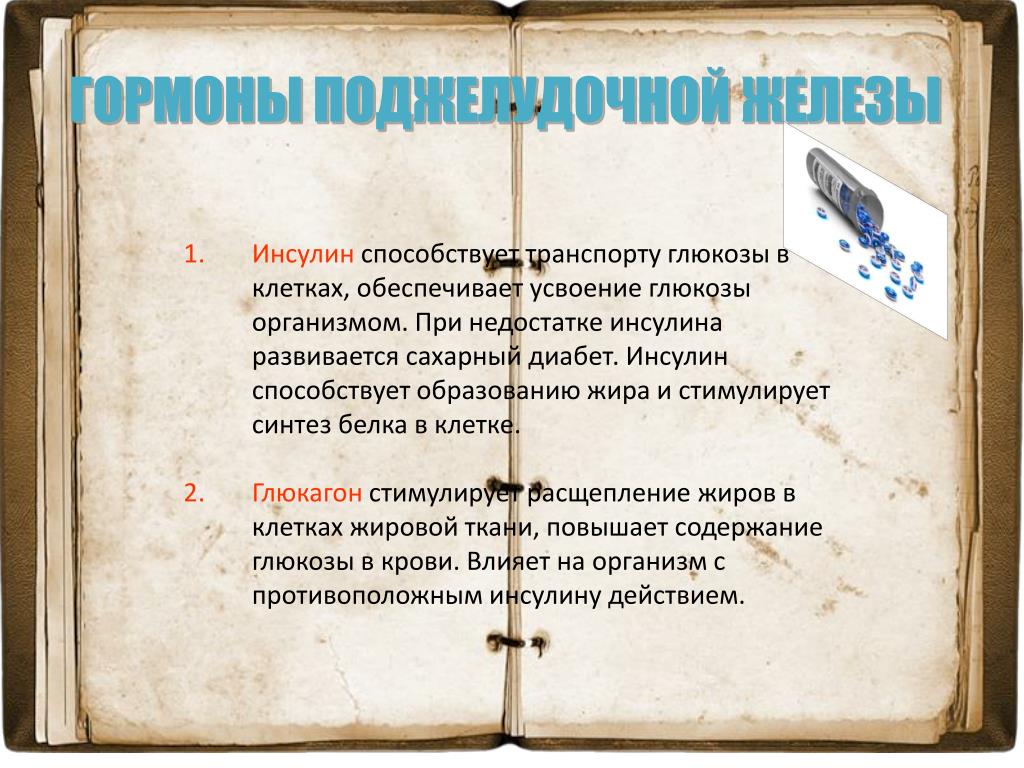 ГОРМОНЫ ПОДЖЕЛУДОЧНОЙ ЖЕЛЕЗЫ

1. Инсулин способствует транспорту глюкозы в клетках, обеспечивает усвоение глюкозы организмом. При недостатке инсулина развивается сахарный диабет. Инсулин способствует образованию жира и стимулирует синтез белка в клетке.

2. Глюкагон стимулирует расщепление жиров в клетках жировой ткани, повышает содержание глюкозы в крови. Влияет на организм с противоположным инсулину действием.